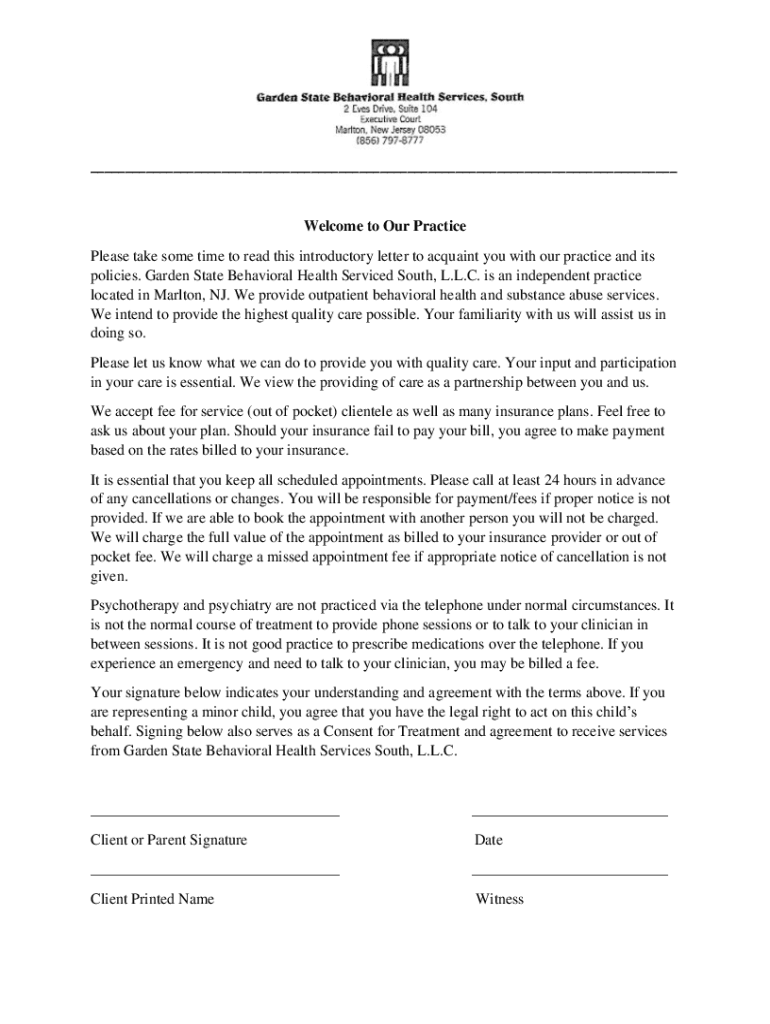 Garden State Behavioral Health Services, South
2 Eves Drive, Suite 104
Executive Court
Marlton, New Jersey 08053
(856) 797-8777

Welcome to Our Practice

Please take some time to read this introductory letter to acquaint you with our practice and its policies. Garden State Behavioral Health Serviced South, L.L.C. is an independent practice located in Marlton, NJ. We provide outpatient behavioral health and substance abuse services. We intend to provide the highest quality care possible. Your familiarity with us will assist us in doing so.

Please let us know what we can do to provide you with quality care. Your input and participation in your care is essential. We view the providing of care as a partnership between you and us.

We accept fee for service (out of pocket) clientele as well as many insurance plans. Feel free to ask us about your plan. Should your insurance fail to pay your bill, you agree to make payment based on the rates billed to your insurance.

It is essential that you keep all scheduled appointments. Please call at least 24 hours in advance of any cancellations or changes. You will be responsible for payment/fees if proper notice is not provided. If we are able to book the appointment with another person you will not be charged. We will charge the full value of the appointment as billed to your insurance provider or out of pocket fee. We will charge a missed appointment fee if appropriate notice of cancellation is not given.

Psychotherapy and psychiatry are not practiced via the telephone under normal circumstances. It is not the normal course of treatment to provide phone sessions or to talk to your clinician in between sessions. It is not good practice to prescribe medications over the telephone. If you experience an emergency and need to talk to your clinician, you may be billed a fee.

Your signature below indicates your understanding and agreement with the terms above. If you are representing a minor child, you agree that you have the legal right to act on this child's behalf. Signing below also serves as a Consent for Treatment and agreement to receive services from Garden State Behavioral Health Services South, L.L.C.

Client or Parent Signature

Date

Client Printed Name

Witness